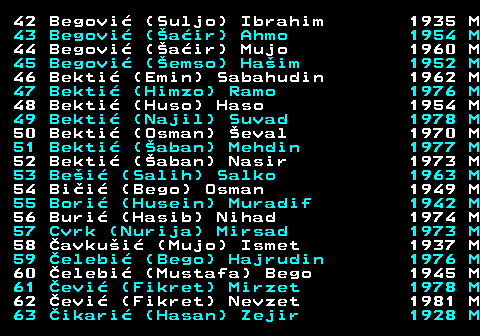 42 Begović (Suljo) Ibrahim 1935 M
43 Begović (Šaćir) Ahmo 1954 M
44 Begović (Šaćir) Mujo 1960 M
45 Begović (Šemso) Hašim 1952 M
46 Bektić (Emin) Sabahudin 1962 M
47 Bektić (Himzo) Ramo 1976 M
48 Bektić (Huso) Haso 1954 M
49 Bektić (Najil) Suvad 1978 M
50 Bektić (Osman) Ševal 1970 M
51 Bektić (Šaban) Mehdin 1977 M
52 Bektić (Šaban) Nasir 1973 M
53 Bešić (Salih) Salko 1963 M
54 Bičić (Bego) Osman 1949 M
55 Borić (Husein) Muradif 1942 M
56 Burić (Hasib) Nihad 1974 M
57 Cvrk (Nurija) Mirsad 1973 M
58 Čavkušić (Mujo) Ismet 1937 M
59 Čelebić (Bego) Hajrudin 1976 M
60 Čelebić (Mustafa) Bego 1945 M
61 Čević (Fikret) Mirzet 1978 M
62 Čević (Fikret) Nevzet 1981 M
63 Čikarić (Hasan) Zejir 1928 M